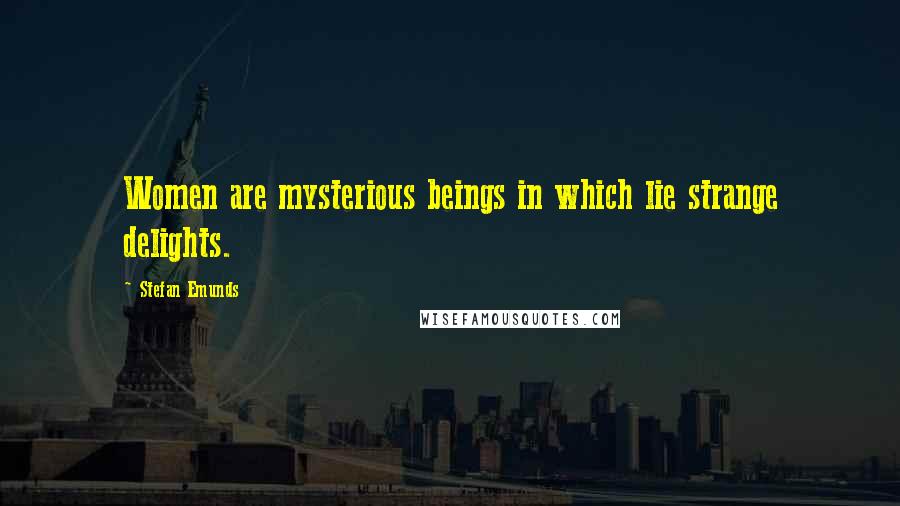 Women are mysterious beings in which lie strange delights.

- Stefan Emunds

WISEFAMOUSQUOTES.COM